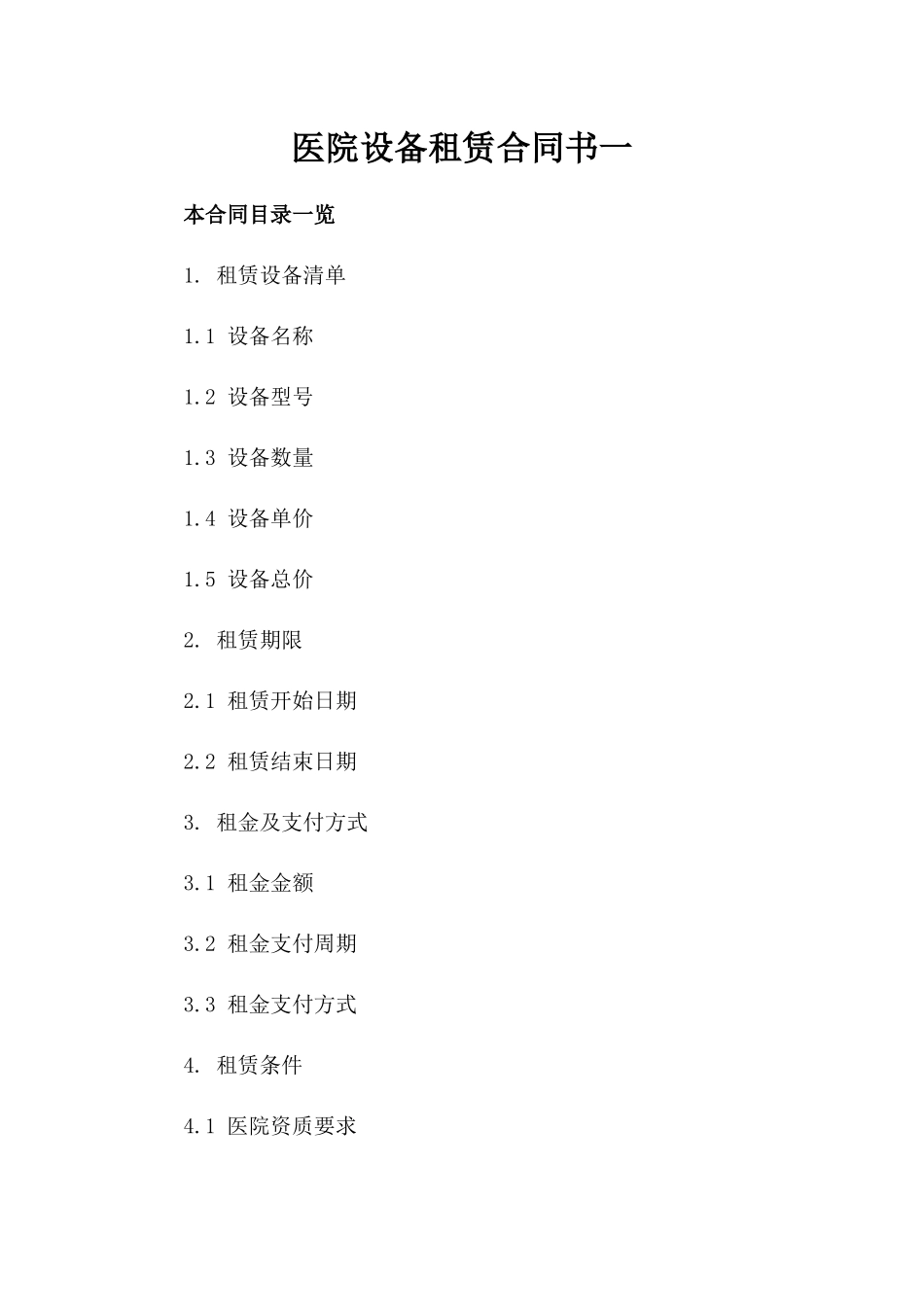 医院设备租赁合同书一

本合同目录一览

1. 租赁设备清单

1.1 设备名称

1.2 设备型号

1.3 设备数量

1.4 设备单价

1.5 设备总价

2. 租赁期限

2.1 租赁开始日期

2.2 租赁结束日期

3. 租金及支付方式

3.1 租金金额

3.2 租金支付周期

3.3 租金支付方式

4. 租赁条件

4.1 医院资质要求